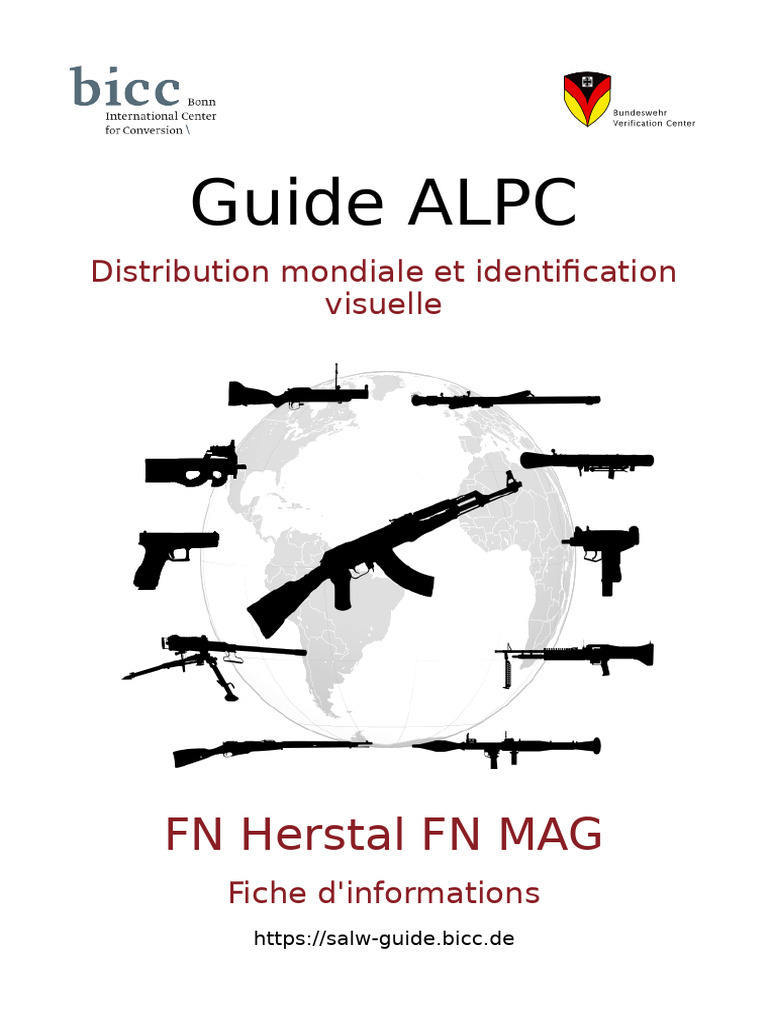 bicc Bonn International Center for Conversion \

Bundeswehr Verification Center

Guide ALPC

Distribution mondiale et identification visuelle

FN Herstal FN MAG

Fiche d'informations

https://salw-guide.bicc.de